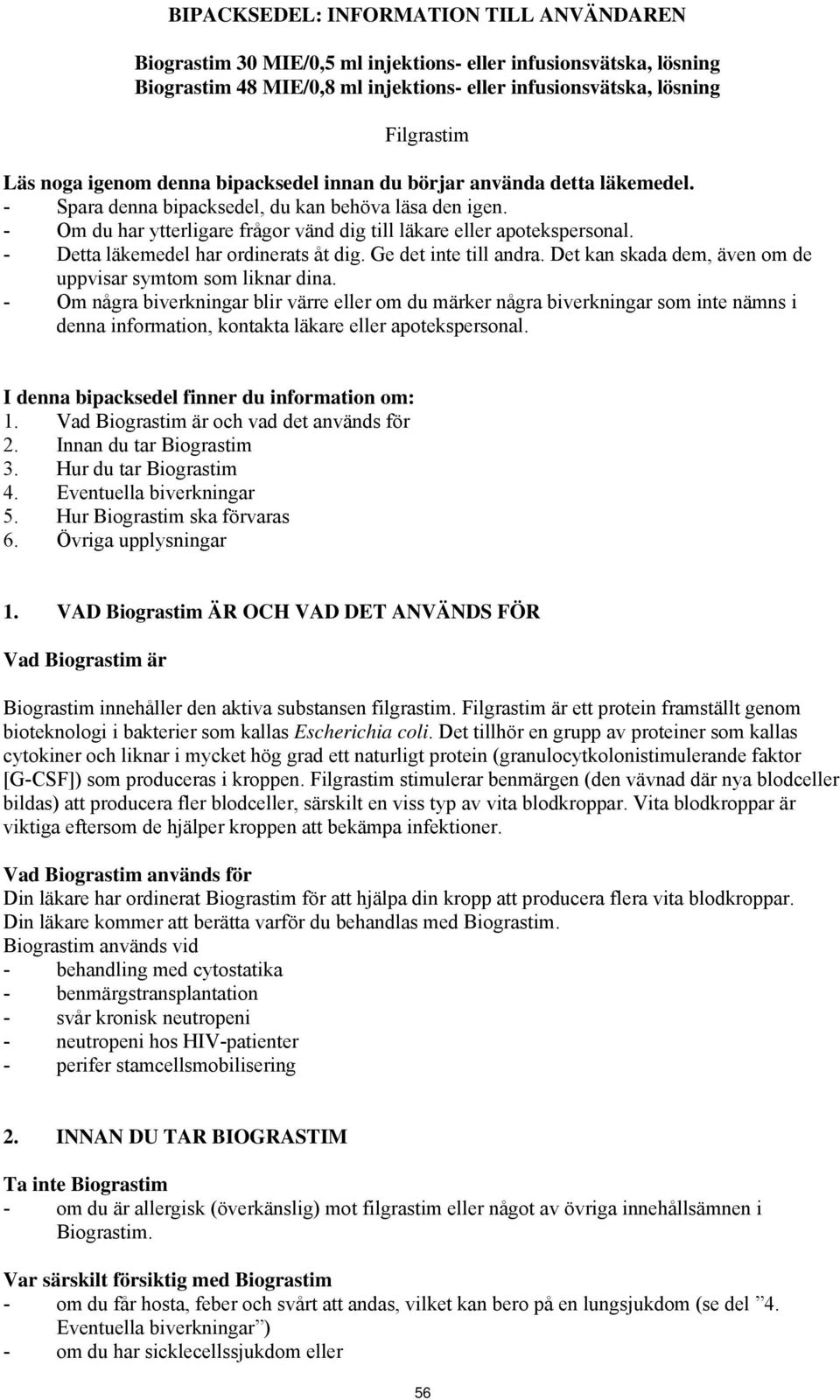 BIPACKSEDEL: INFORMATION TILL ANVÄNDAREN

Biograstim 30 MIE/0,5 ml injektions- eller infusionsvätska, lösning
Biograstim 48 MIE/0,8 ml injektions- eller infusionsvätska, lösning

Filgrastim

Läs noga igenom denna bipacksedel innan du börjar använda detta läkemedel.
- Spara denna bipacksedel, du kan behöva läsa den igen.
- Om du har ytterligare frågor vänd dig till läkare eller apotekspersonal.
- Detta läkemedel har ordinerats åt dig. Ge det inte till andra. Det kan skada dem, även om de uppvisar symtom som liknar dina.
- Om några biverkningar blir värre eller om du märker några biverkningar som inte nämns i denna information, kontakta läkare eller apotekspersonal.

I denna bipacksedel finner du information om:
1. Vad Biograstim är och vad det används för
2. Innan du tar Biograstim
3. Hur du tar Biograstim
4. Eventuella biverkningar
5. Hur Biograstim ska förvaras
6. Övriga upplysningar

1. VAD Biograstim ÄR OCH VAD DET ANVÄNDS FÖR

Vad Biograstim är

Biograstim innehåller den aktiva substansen filgrastim. Filgrastim är ett protein framställt genom bioteknologi i bakterier som kallas Escherichia coli. Det tillhör en grupp av proteiner som kallas cytokiner och liknar i mycket hög grad ett naturligt protein (granulocytkolonistimulerande faktor [G-CSF]) som produceras i kroppen. Filgrastim stimulerar benmärgen (den vävnad där nya blodceller bildas) att producera fler blodceller, särskilt en viss typ av vita blodkroppar. Vita blodkroppar är viktiga eftersom de hjälper kroppen att bekämpa infektioner.

Vad Biograstim används för
Din läkare har ordinerat Biograstim för att hjälpa din kropp att producera flera vita blodkroppar. Din läkare kommer att berätta varför du behandlas med Biograstim.
Biograstim används vid
- behandling med cytostatika
- benmärgstransplantation
- svår kronisk neutropeni
- neutropeni hos HIV-patienter
- perifer stamcellsmobilisering

2. INNAN DU TAR BIOGRASTIM

Ta inte Biograstim
- om du är allergisk (överkänslig) mot filgrastim eller något av övriga innehållsämnen i Biograstim.

Var särskilt försiktig med Biograstim
- om du får hosta, feber och svårt att andas, vilket kan bero på en lungsjukdom (se del ”4. Eventuella biverkningar”)
- om du har sicklecellssjukdom eller

56